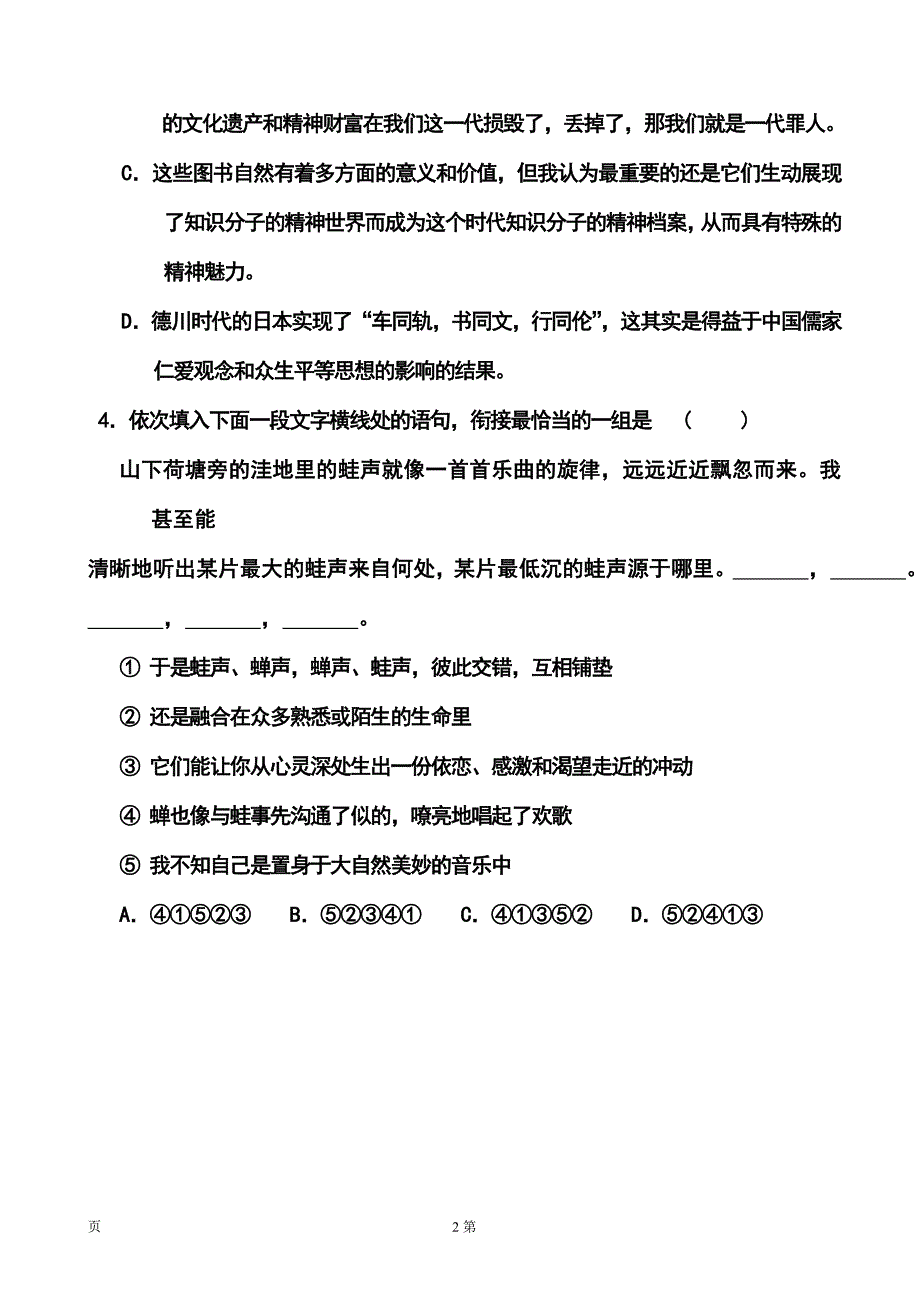 的文化遗产和精神财富在我们这一代损毁了，丢掉了，那我们就是一代罪人。

C. 这些图书自然有着多方面的意义和价值，但我认为最重要的还是它们生动展现了知识分子的精神世界而成为这个时代知识分子的精神档案，从而具有特殊的精神魅力。

D. 德川时代的日本实现了“车同轨，书同文，行同伦”，这其实是得益于中国儒家仁爱观念和众生平等思想的影响的结果。

4. 依次填入下面一段文字横线处的语句，衔接最恰当的一组是　（　　）

山下荷塘旁的洼地里的蛙声就像一首首乐曲的旋律，远远近近飘忽而来。我甚至能

清晰地听出某片最大的蛙声来自何处，某片最低沉的蛙声源于哪里。_______，_______。_______，_______，_______。

① 于是蛙声、蝉声，蝉声、蛙声，彼此交错，互相铺垫

② 还是融合在众多熟悉或陌生的生命里

③ 它们能让你从心灵深处生出一份依恋、感激和渴望走近的冲动

④ 蝉也像与蛙事先沟通了似的，嘹亮地唱起了欢歌

⑤ 我不知自己是置身于大自然美妙的音乐中

A. ④①⑤②③　B. ⑤②③④①　C. ④①③⑤②　D. ⑤②④①③

页　　　　2 第